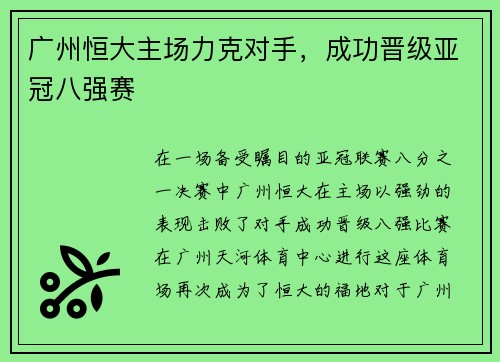 广州恒大主场力克对手，成功晋级亚冠八强赛

在一场备受瞩目的亚冠联赛八分之一决赛中广州恒大在主场以强劲的表现击败了对手成功晋级八强比赛在广州天河体育中心进行这座体育场再次成为了恒大的福地对于广州